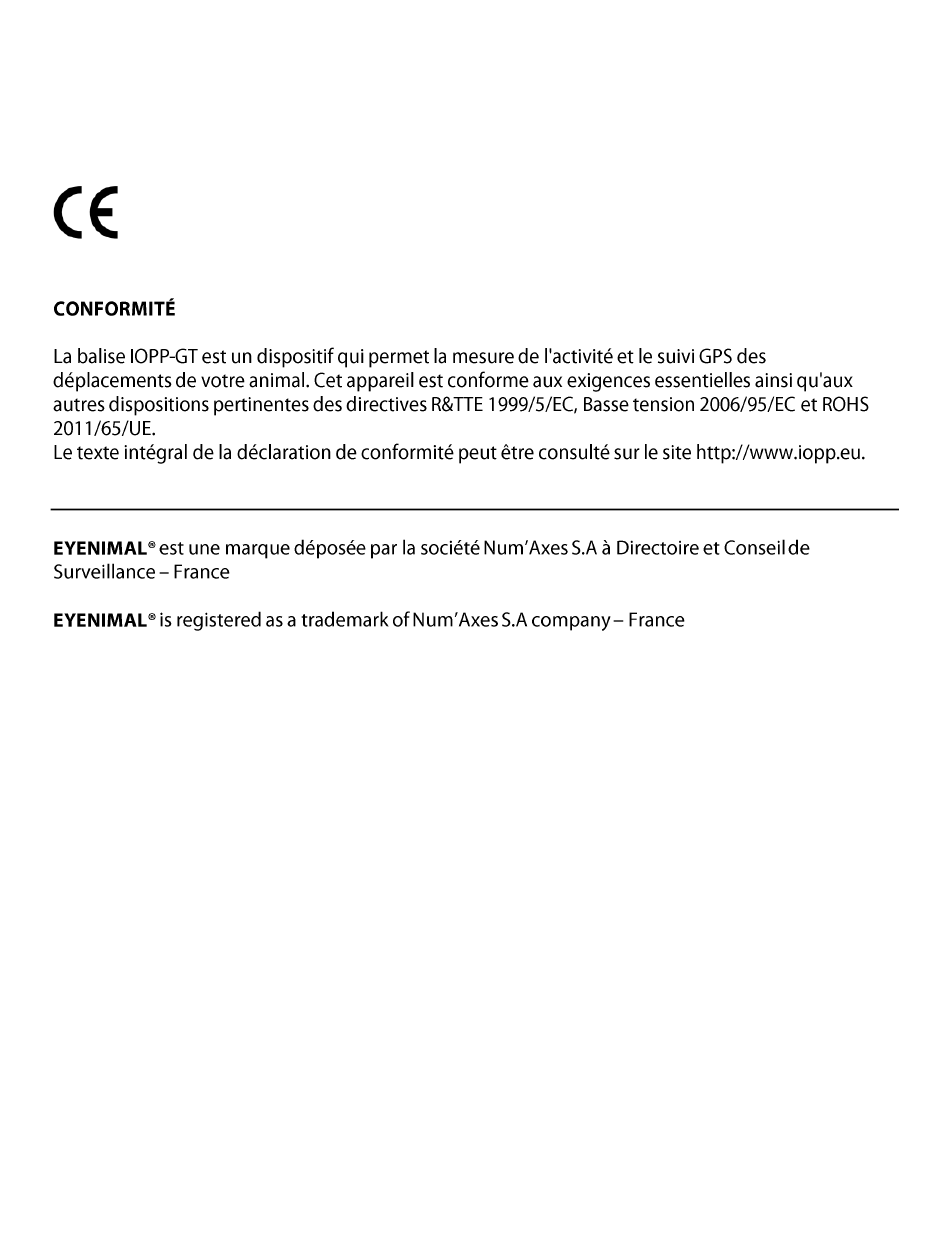 CE

CONFORMITÉ

La balise IOPP-GT est un dispositif qui permet la mesure de l'activité et le suivi GPS des déplacements de votre animal. Cet appareil est conforme aux exigences essentielles ainsi qu'aux autres dispositions pertinentes des directives R&TTE 1999/5/EC, Basse tension 2006/95/EC et ROHS 2011/65/UE.
Le texte intégral de la déclaration de conformité peut être consulté sur le site http://www.iopp.eu.

EYENIMAL® est une marque déposée par la société Num'Axes S.A à Directoire et Conseil de Surveillance – France

EYENIMAL® is registered as a trademark of Num'Axes S.A company – France